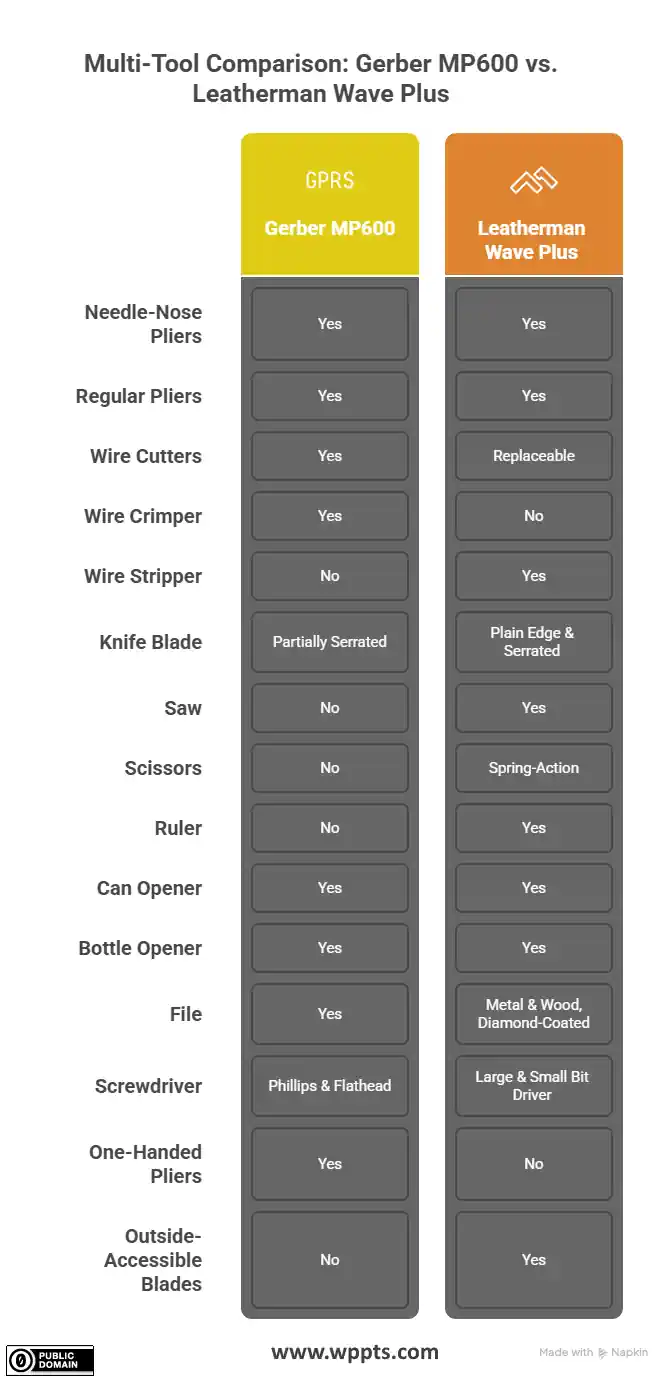 Multi-Tool Comparison: Gerber MP600 vs. Leatherman Wave Plus

| | GPRS Gerber MP600 | Leatherman Wave Plus |
|---|---|---|
| Needle-Nose Pliers | Yes | Yes |
| Regular Pliers | Yes | Yes |
| Wire Cutters | Yes | Replaceable |
| Wire Crimper | Yes | No |
| Wire Stripper | No | Yes |
| Knife Blade | Partially Serrated | Plain Edge & Serrated |
| Saw | No | Yes |
| Scissors | No | Spring-Action |
| Ruler | No | Yes |
| Can Opener | Yes | Yes |
| Bottle Opener | Yes | Yes |
| File | Yes | Metal & Wood, Diamond-Coated |
| Screwdriver | Phillips & Flathead | Large & Small Bit Driver |
| One-Handed Pliers | Yes | No |
| Outside-Accessible Blades | No | Yes |

PUBLIC DOMAIN

www.wppts.com

Made with Napkin